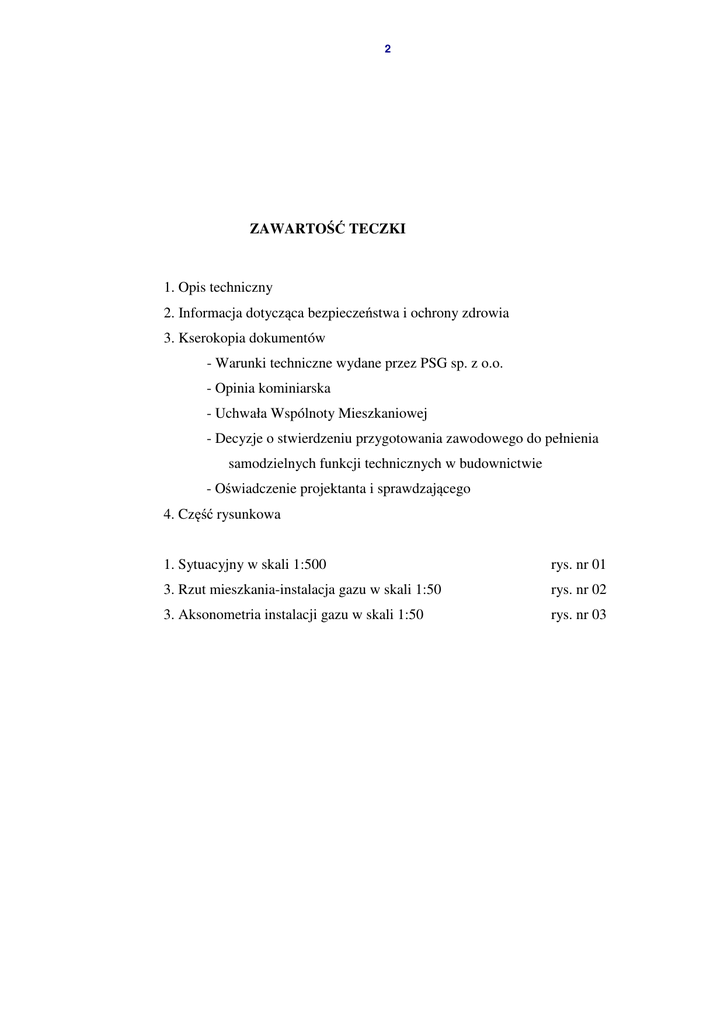 2

ZAWARTOŚĆ TECZKI

1. Opis techniczny
2. Informacja dotycząca bezpieczeństwa i ochrony zdrowia
3. Kserokopia dokumentów
- Warunki techniczne wydane przez PSG sp. z o.o.
- Opinia kominiarska
- Uchwała Wspólnoty Mieszkaniowej
- Decyzje o stwierdzeniu przygotowania zawodowego do pełnienia samodzielnych funkcji technicznych w budownictwie
- Oświadczenie projektanta i sprawdzającego
4. Część rysunkowa

1. Sytuacyjny w skali 1:500 rys. nr 01
3. Rzut mieszkania-instalacja gazu w skali 1:50 rys. nr 02
3. Aksonometria instalacji gazu w skali 1:50 rys. nr 03